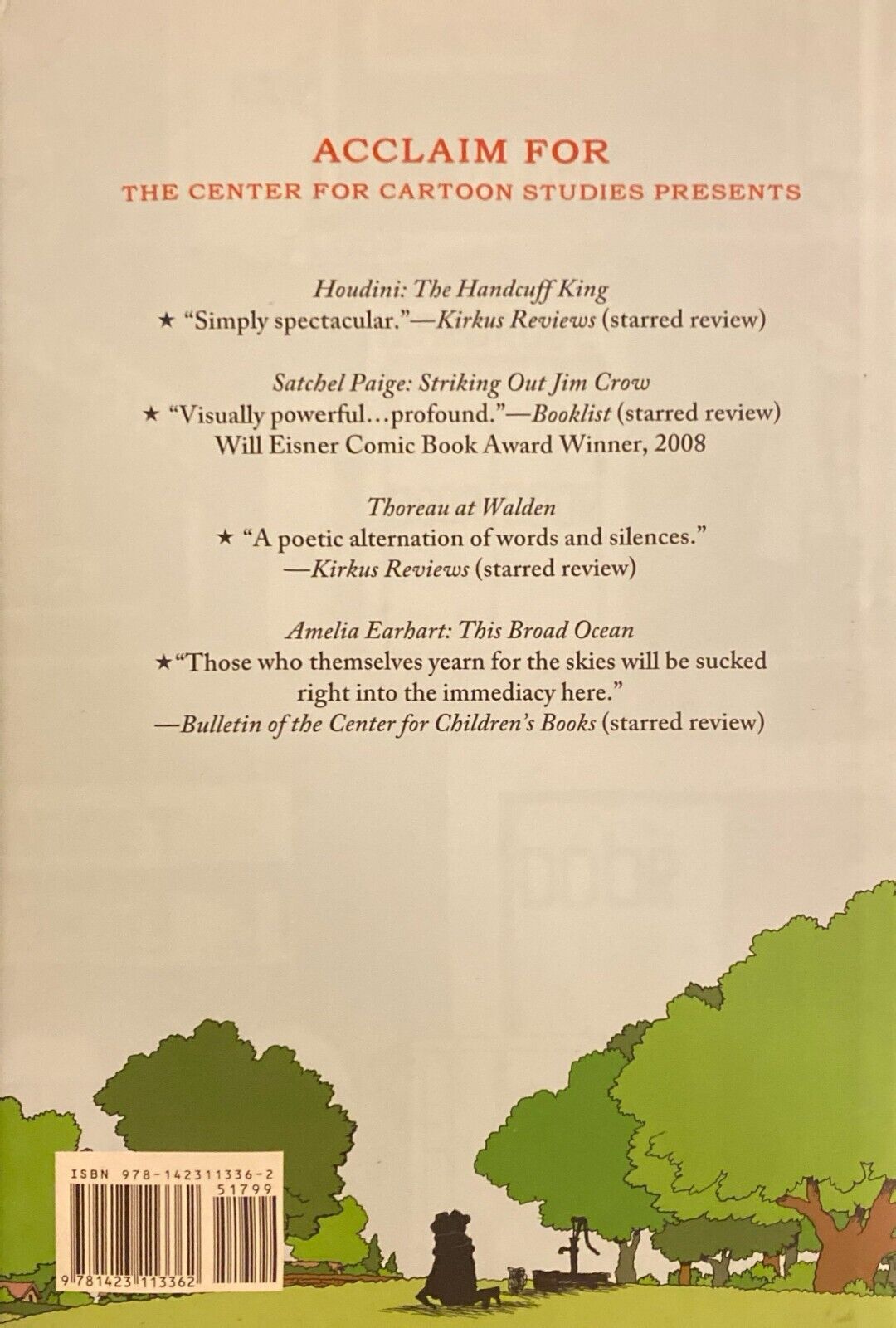 ACCLAIM FOR
THE CENTER FOR CARTOON STUDIES PRESENTS

Houdini: The Handcuff King
★ "Simply spectacular."—Kirkus Reviews (starred review)

Satchel Paige: Striking Out Jim Crow
★ "Visually powerful...profound."—Booklist (starred review)
Will Eisner Comic Book Award Winner, 2008

Thoreau at Walden
★ "A poetic alternation of words and silences."
—Kirkus Reviews (starred review)

Amelia Earhart: This Broad Ocean
★"Those who themselves yearn for the skies will be sucked right into the immediacy here."
—Bulletin of the Center for Children's Books (starred review)

ISBN 978-142311336-2
51799
9 781423 113362